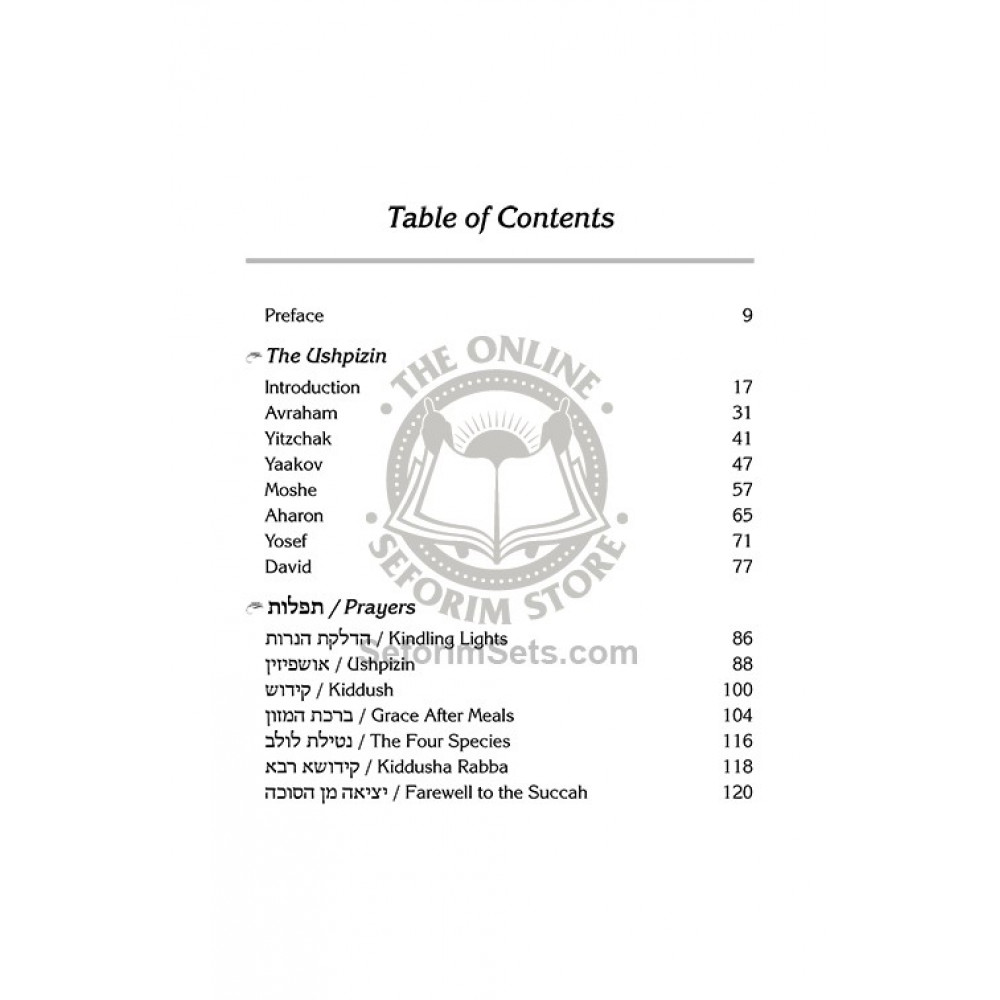 Table of Contents

Preface 9

The Ushpizin

Introduction 17
Avraham 31
Yitzchak 41
Yaakov 47
Moshe 57
Aharon 65
Yosef 71
David 77

תפלות / Prayers

הדלקת הנרות / Kindling Lights 86
אושפיזין / Ushpizin 88
קידוש / Kiddush 100
ברכת המזון / Grace After Meals 104
נטילת לולב / The Four Species 116
קידושא רבא / Kiddusha Rabba 118
יציאה מן הסוכה / Farewell to the Succah 120

THE ONLINE SEFORIM STORE
SeforimSets.com